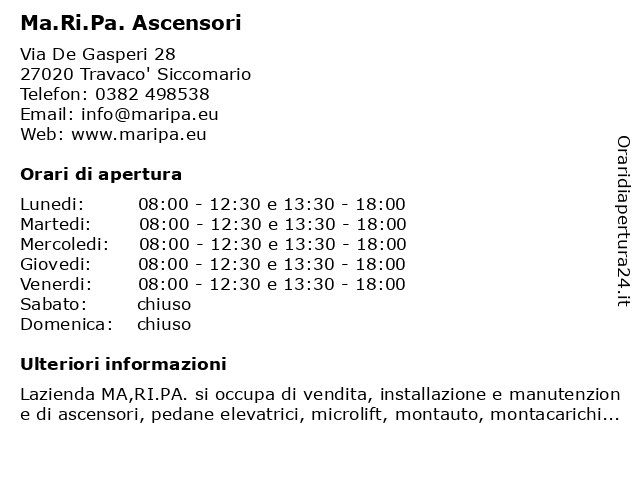 Ma.Ri.Pa. Ascensori

Via De Gasperi 28
27020 Travaco' Siccomario
Telefon: 0382 498538
Email: info@maripa.eu
Web: www.maripa.eu

Orari di apertura

| | |
|---|---|
| Lunedi: | 08:00 - 12:30 e 13:30 - 18:00 |
| Martedi: | 08:00 - 12:30 e 13:30 - 18:00 |
| Mercoledi: | 08:00 - 12:30 e 13:30 - 18:00 |
| Giovedi: | 08:00 - 12:30 e 13:30 - 18:00 |
| Venerdi: | 08:00 - 12:30 e 13:30 - 18:00 |
| Sabato: | chiuso |
| Domenica: | chiuso |

Ulteriori informazioni

Lazienda MA,RI.PA. si occupa di vendita, installazione e manutenzione di ascensori, pedane elevatrici, microlift, montauto, montacarichi...

Oraridiapertura24.it